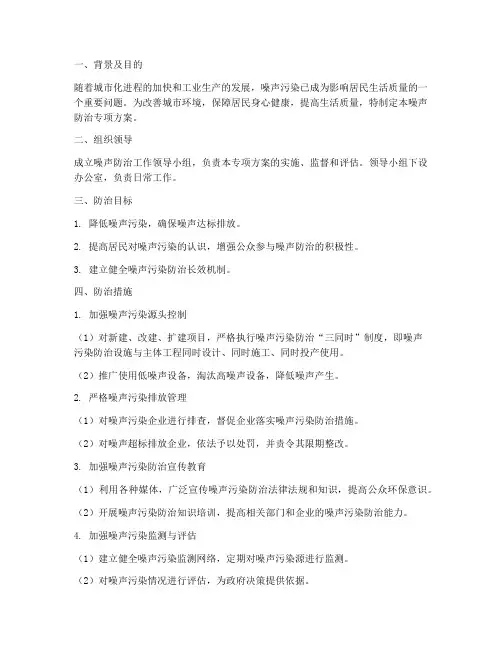 一、背景及目的

随着城市化进程的加快和工业生产的发展，噪声污染已成为影响居民生活质量的一个重要问题。为改善城市环境，保障居民身心健康，提高生活质量，特制定本噪声防治专项方案。

二、组织领导

成立噪声防治工作领导小组，负责本专项方案的实施、监督和评估。领导小组下设办公室，负责日常工作。

三、防治目标

1. 降低噪声污染，确保噪声达标排放。

2. 提高居民对噪声污染的认识，增强公众参与噪声防治的积极性。

3. 建立健全噪声污染防治长效机制。

四、防治措施

1. 加强噪声污染源头控制

（1）对新建、改建、扩建项目，严格执行噪声污染防治“三同时”制度，即噪声污染防治设施与主体工程同时设计、同时施工、同时投产使用。

（2）推广使用低噪声设备，淘汰高噪声设备，降低噪声产生。

2. 严格噪声污染排放管理

（1）对噪声污染企业进行排查，督促企业落实噪声污染防治措施。

（2）对噪声超标排放企业，依法予以处罚，并责令其限期整改。

3. 加强噪声污染防治宣传教育

（1）利用各种媒体，广泛宣传噪声污染防治法律法规和知识，提高公众环保意识。

（2）开展噪声污染防治知识培训，提高相关部门和企业的噪声污染防治能力。

4. 加强噪声污染监测与评估

（1）建立健全噪声污染监测网络，定期对噪声污染源进行监测。

（2）对噪声污染情况进行评估，为政府决策提供依据。